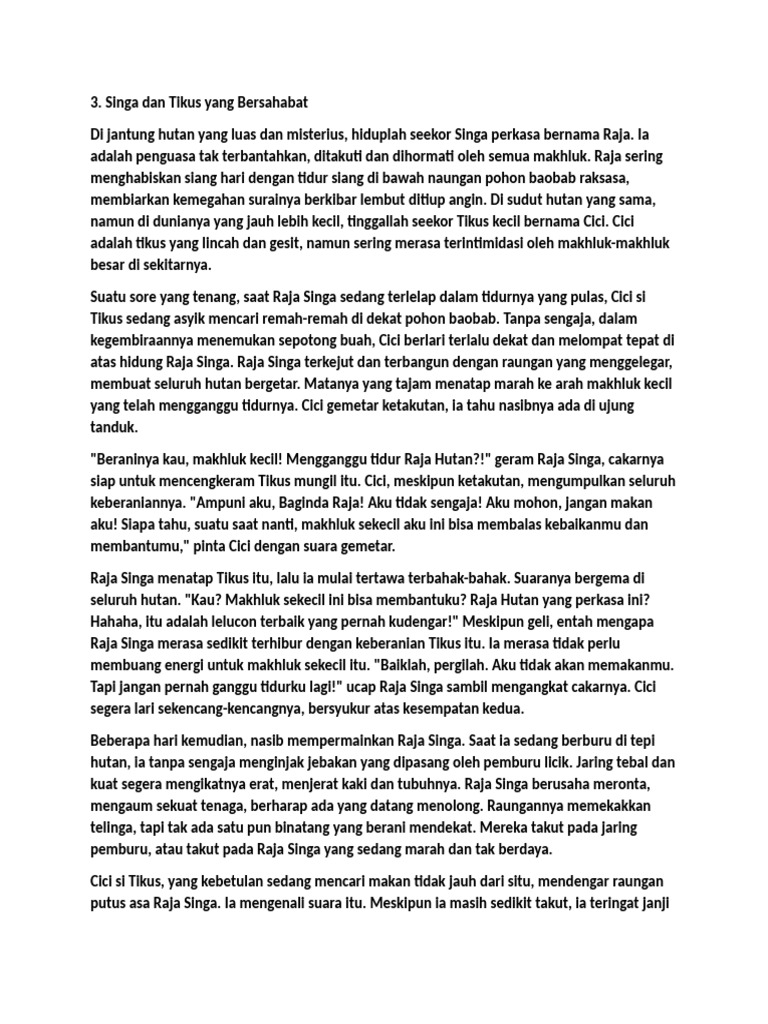 3. Singa dan Tikus yang Bersahabat

Di jantung hutan yang luas dan misterius, hiduplah seekor Singa perkasa bernama Raja. Ia adalah penguasa tak terbantahkan, ditakuti dan dihormati oleh semua makhluk. Raja sering menghabiskan siang hari dengan tidur siang di bawah naungan pohon baobab raksasa, membiarkan kemegahan surainya berkibar lembut ditiup angin. Di sudut hutan yang sama, namun di dunianya yang jauh lebih kecil, tinggallah seekor Tikus kecil bernama Cici. Cici adalah tikus yang lincah dan gesit, namun sering merasa terintimidasi oleh makhluk-makhluk besar di sekitarnya.

Suatu sore yang tenang, saat Raja Singa sedang terlelap dalam tidurnya yang pulas, Cici si Tikus sedang asyik mencari remah-remah di dekat pohon baobab. Tanpa sengaja, dalam kegembiraannya menemukan sepotong buah, Cici berlari terlalu dekat dan melompat tepat di atas hidung Raja Singa. Raja Singa terkejut dan terbangun dengan raungan yang menggelegar, membuat seluruh hutan bergetar. Matanya yang tajam menatap marah ke arah makhluk kecil yang telah mengganggu tidurnya. Cici gemetar ketakutan, ia tahu nasibnya ada di ujung tanduk.

"Beraninya kau, makhluk kecil! Mengganggu tidur Raja Hutan?!" geram Raja Singa, cakarnya siap untuk mencengkeram Tikus mungil itu. Cici, meskipun ketakutan, mengumpulkan seluruh keberaniannya. "Ampuni aku, Baginda Raja! Aku tidak sengaja! Aku mohon, jangan makan aku! Siapa tahu, suatu saat nanti, makhluk sekecil aku ini bisa membalas kebaikanmu dan membantumu," pinta Cici dengan suara gemetar.

Raja Singa menatap Tikus itu, lalu ia mulai tertawa terbahak-bahak. Suaranya bergema di seluruh hutan. "Kau? Makhluk sekecil ini bisa membantuku? Raja Hutan yang perkasa ini? Hahaha, itu adalah lelucon terbaik yang pernah kudengar!" Meskipun geli, entah mengapa Raja Singa merasa sedikit terhibur dengan keberanian Tikus itu. Ia merasa tidak perlu membuang energi untuk makhluk sekecil itu. "Baiklah, pergilah. Aku tidak akan memakanmu. Tapi jangan pernah ganggu tidurku lagi!" ucap Raja Singa sambil mengangkat cakarnya. Cici segera lari sekencang-kencangnya, bersyukur atas kesempatan kedua.

Beberapa hari kemudian, nasib mempermainkan Raja Singa. Saat ia sedang berburu di tepi hutan, ia tanpa sengaja menginjak jebakan yang dipasang oleh pemburu licik. Jaring tebal dan kuat segera mengikatnya erat, menjerat kaki dan tubuhnya. Raja Singa berusaha meronta, mengaum sekuat tenaga, berharap ada yang datang menolong. Raungannya memekakkan telinga, tapi tak ada satu pun binatang yang berani mendekat. Mereka takut pada jaring pemburu, atau takut pada Raja Singa yang sedang marah dan tak berdaya.

Cici si Tikus, yang kebetulan sedang mencari makan tidak jauh dari situ, mendengar raungan putus asa Raja Singa. Ia mengenali suara itu. Meskipun ia masih sedikit takut, ia teringat janji